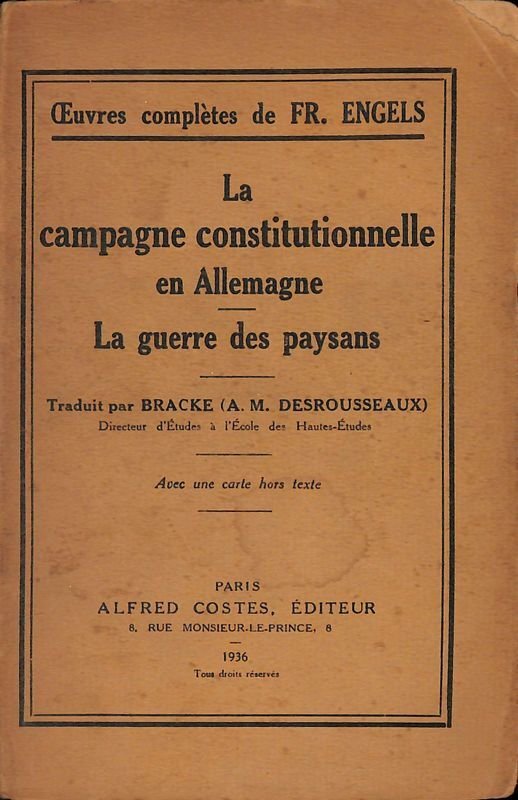 Œuvres complètes de FR. ENGELS

La campagne constitutionnelle en Allemagne

La guerre des paysans

Traduit par BRACKE (A. M. DESROUSSEAUX)
Directeur d'Études à l'École des Hautes-Études

Avec une carte hors texte

PARIS
ALFRED COSTES, ÉDITEUR
8, RUE MONSIEUR-LE-PRINCE, 8

1936
Tous droits réservés